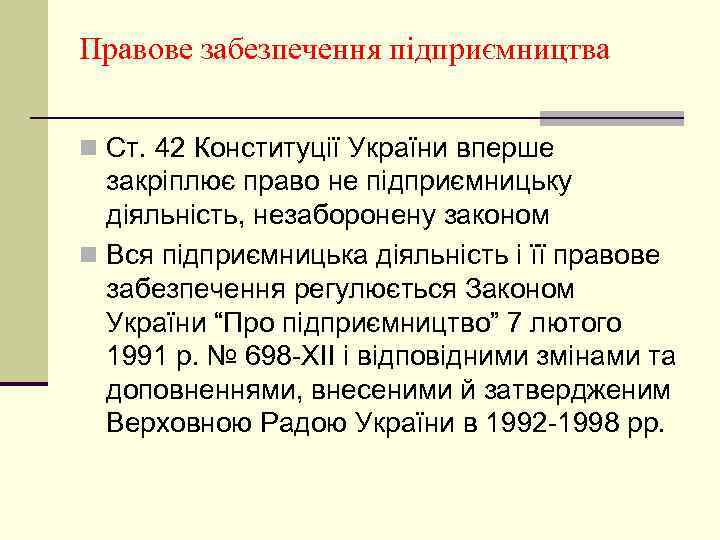 Правове забезпечення підприємництва

Ст. 42 Конституції України вперше закріплює право не підприємницьку діяльність, незаборонену законом

Вся підприємницька діяльність і її правове забезпечення регулюється Законом України “Про підприємництво” 7 лютого 1991 р. № 698-XII і відповідними змінами та доповненнями, внесеними й затвердженим Верховною Радою України в 1992-1998 рр.